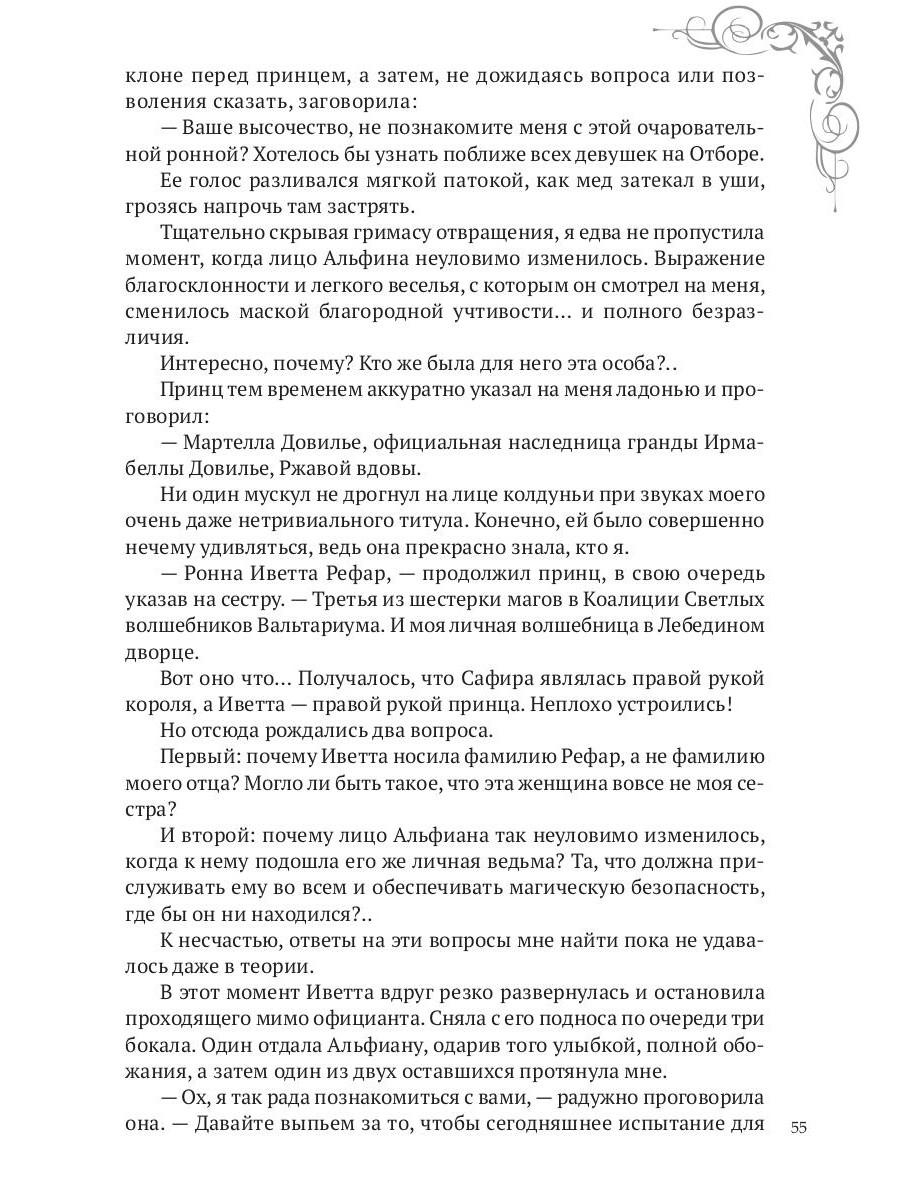 клоне перед принцем, а затем, не дожидаясь вопроса или позволения сказать, заговорила:

— Ваше высочество, не познакомите меня с этой очаровательной ронной? Хотелось бы узнать поближе всех девушек на Отборе.

Ее голос разливался мягкой патокой, как мед затекал в уши, грозясь напрочь там застрять.

Тщательно скрывая гримасу отвращения, я едва не пропустила момент, когда лицо Альфина неуловимо изменилось. Выражение благосклонности и легкого веселья, с которым он смотрел на меня, сменилось маской благородной учтивости... и полного безразличия.

Интересно, почему? Кто же была для него эта особа?..

Принц тем временем аккуратно указал на меня ладонью и проговорил:

— Мартелла Довилье, официальная наследница гранды Ирмабеллы Довилье, Ржавой вдовы.

Ни один мускул не дрогнул на лице колдуньи при звуках моего очень даже нетривиального титула. Конечно, ей было совершенно нечему удивляться, ведь она прекрасно знала, кто я.

— Ронна Иветта Рефар, — продолжил принц, в свою очередь указав на сестру. — Третья из шестерки магов в Коалиции Светлых волшебников Вальтариума. И моя личная волшебница в Лебедином дворце.

Вот оно что... Получалось, что Сафира являлась правой рукой короля, а Иветта — правой рукой принца. Неплохо устроились!

Но отсюда рождались два вопроса.

Первый: почему Иветта носила фамилию Рефар, а не фамилию моего отца? Могло ли быть такое, что эта женщина вовсе не моя сестра?

И второй: почему лицо Альфиана так неуловимо изменилось, когда к нему подошла его же личная ведьма? Та, что должна прислуживать ему во всем и обеспечивать магическую безопасность, где бы он ни находился?..

К несчастью, ответы на эти вопросы мне найти пока не удавалось даже в теории.

В этот момент Иветта вдруг резко развернулась и остановила проходящего мимо официанта. Сняла с его подноса по очереди три бокала. Один отдала Альфиану, одарив того улыбкой, полной обожания, а затем один из двух оставшихся протянула мне.

— Ох, я так рада познакомиться с вами, — радужно проговорила она. — Давайте выпьем за то, чтобы сегодняшнее испытание для

55